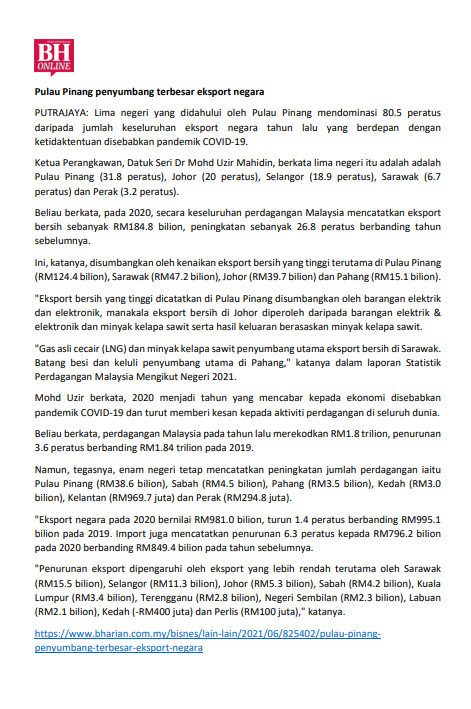 BH ONLINE

Pulau Pinang penyumbang terbesar eksport negara

PUTRAJAYA: Lima negeri yang didahului oleh Pulau Pinang mendominasi 80.5 peratus daripada jumlah keseluruhan eksport negara tahun lalu yang berdepan dengan ketidaktentuan disebabkan pandemik COVID-19.

Ketua Perangkawan, Datuk Seri Dr Mohd Uzir Mahidin, berkata lima negeri itu adalah adalah Pulau Pinang (31.8 peratus), Johor (20 peratus), Selangor (18.9 peratus), Sarawak (6.7 peratus) dan Perak (3.2 peratus).

Beliau berkata, pada 2020, secara keseluruhan perdagangan Malaysia mencatatkan eksport bersih sebanyak RM184.8 bilion, peningkatan sebanyak 26.8 peratus berbanding tahun sebelumnya.

Ini, katanya, disumbangkan oleh kenaikan eksport bersih yang tinggi terutama di Pulau Pinang (RM124.4 bilion), Sarawak (RM47.2 bilion), Johor (RM39.7 bilion) dan Pahang (RM15.1 bilion).

"Eksport bersih yang tinggi dicatatkan di Pulau Pinang disumbangkan oleh barangan elektrik dan elektronik, manakala eksport bersih di Johor diperoleh daripada barangan elektrik & elektronik dan minyak kelapa sawit serta hasil keluaran berasaskan minyak kelapa sawit.

"Gas asli cecair (LNG) dan minyak kelapa sawit penyumbang utama eksport bersih di Sarawak. Batang besi dan keluli penyumbang utama di Pahang," katanya dalam laporan Statistik Perdagangan Malaysia Mengikut Negeri 2021.

Mohd Uzir berkata, 2020 menjadi tahun yang mencabar kepada ekonomi disebabkan pandemik COVID-19 dan turut memberi kesan kepada aktiviti perdagangan di seluruh dunia.

Beliau berkata, perdagangan Malaysia pada tahun lalu merekodkan RM1.8 trilion, penurunan 3.6 peratus berbanding RM1.84 trilion pada 2019.

Namun, tegasnya, enam negeri tetap mencatatkan peningkatan jumlah perdagangan iaitu Pulau Pinang (RM38.6 bilion), Sabah (RM4.5 bilion), Pahang (RM3.5 bilion), Kedah (RM3.0 bilion), Kelantan (RM969.7 juta) dan Perak (RM294.8 juta).

"Eksport negara pada 2020 bernilai RM981.0 bilion, turun 1.4 peratus berbanding RM995.1 bilion pada 2019. Import juga mencatatkan penurunan 6.3 peratus kepada RM796.2 bilion pada 2020 berbanding RM849.4 bilion pada tahun sebelumnya.

"Penurunan eksport dipengaruhi oleh eksport yang lebih rendah terutama oleh Sarawak (RM15.5 bilion), Selangor (RM11.3 bilion), Johor (RM5.3 bilion), Sabah (RM4.2 bilion), Kuala Lumpur (RM3.4 bilion), Terengganu (RM2.8 bilion), Negeri Sembilan (RM2.3 bilion), Labuan (RM2.1 bilion), Kedah (-RM400 juta) dan Perlis (RM100 juta)," katanya.

https://www.bharian.com.my/bisnes/lain-lain/2021/06/825402/pulau-pinang-penyumbang-terbesar-eksport-negara